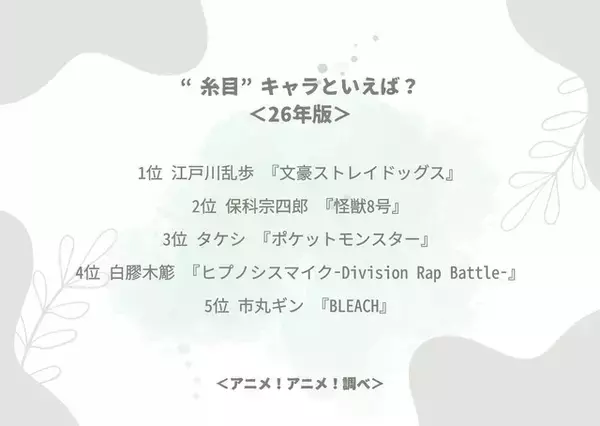 “ 糸目” キャラといえば？
＜26年版＞

1位 江戸川乱歩 『文豪ストレイドッグス』
2位 保科宗四郎 『怪獣8号』
3位 タケシ 『ポケットモンスター』
4位 白膠木簓 『ヒプノシスマイク-Division Rap Battle-』
5位 市丸ギン 『BLEACH』

＜アニメ！アニメ！調べ＞